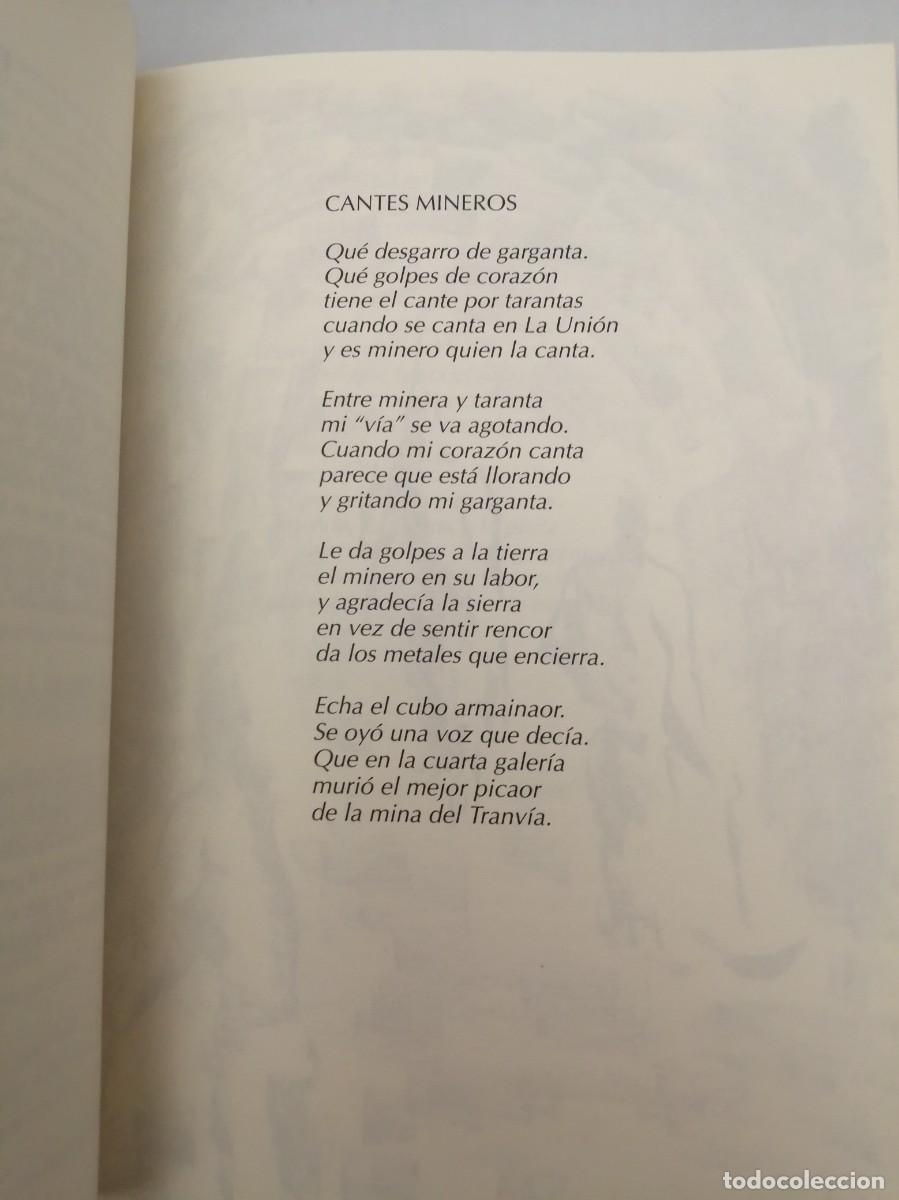 CANTES MINEROS

Qué desgarro de garganta.
Qué golpes de corazón
tiene el cante por tarantas
cuando se canta en La Unión
y es minero quien la canta.

Entre minera y taranta
mi "vía" se va agotando.
Cuando mi corazón canta
parece que está llorando
y gritando mi garganta.

Le da golpes a la tierra
el minero en su labor,
y agradecía la sierra
en vez de sentir rencor
da los metales que encierra.

Echa el cubo armainaor.
Se oyó una voz que decía.
Que en la cuarta galería
murió el mejor picaor
de la mina del Tranvía.

todocoleccion